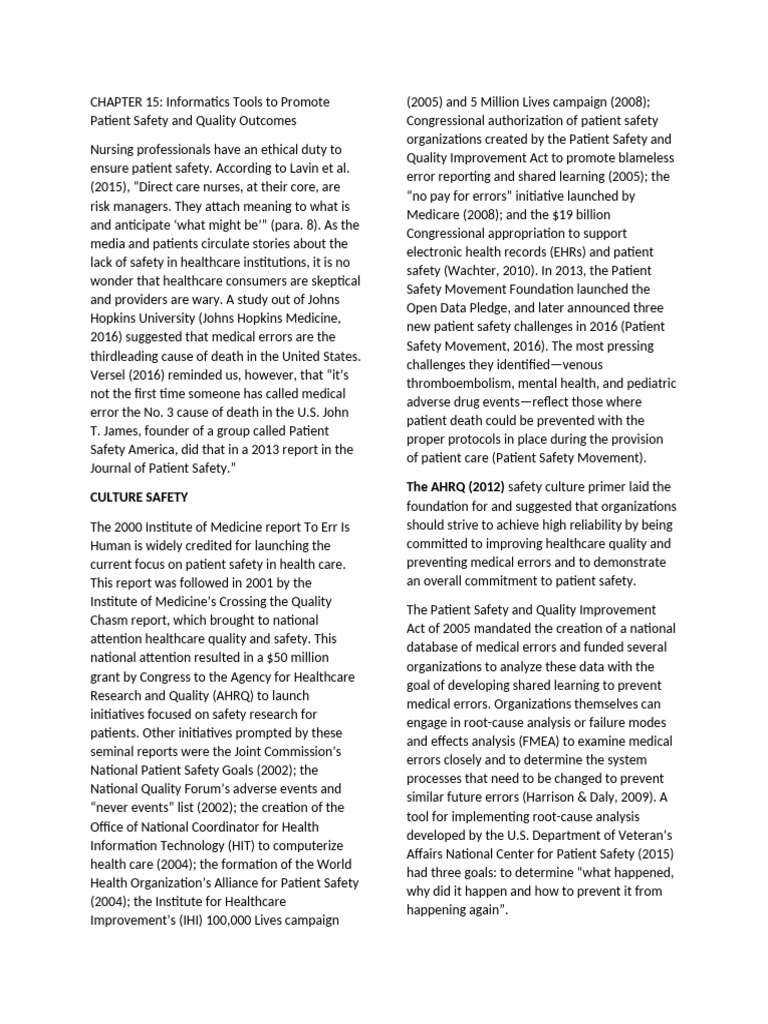 CHAPTER 15: Informatics Tools to Promote Patient Safety and Quality Outcomes

Nursing professionals have an ethical duty to ensure patient safety. According to Lavin et al. (2015), "Direct care nurses, at their core, are risk managers. They attach meaning to what is and anticipate 'what might be'" (para. 8). As the media and patients circulate stories about the lack of safety in healthcare institutions, it is no wonder that healthcare consumers are skeptical and providers are wary. A study out of Johns Hopkins University (Johns Hopkins Medicine, 2016) suggested that medical errors are the thirdleading cause of death in the United States. Versel (2016) reminded us, however, that "it's not the first time someone has called medical error the No. 3 cause of death in the U.S. John T. James, founder of a group called Patient Safety America, did that in a 2013 report in the Journal of Patient Safety."

CULTURE SAFETY

The 2000 Institute of Medicine report To Err Is Human is widely credited for launching the current focus on patient safety in health care. This report was followed in 2001 by the Institute of Medicine's Crossing the Quality Chasm report, which brought to national attention healthcare quality and safety. This national attention resulted in a $50 million grant by Congress to the Agency for Healthcare Research and Quality (AHRQ) to launch initiatives focused on safety research for patients. Other initiatives prompted by these seminal reports were the Joint Commission's National Patient Safety Goals (2002); the National Quality Forum's adverse events and "never events" list (2002); the creation of the Office of National Coordinator for Health Information Technology (HIT) to computerize health care (2004); the formation of the World Health Organization's Alliance for Patient Safety (2004); the Institute for Healthcare Improvement's (IHI) 100,000 Lives campaign (2005) and 5 Million Lives campaign (2008); Congressional authorization of patient safety organizations created by the Patient Safety and Quality Improvement Act to promote blameless error reporting and shared learning (2005); the "no pay for errors" initiative launched by Medicare (2008); and the $19 billion Congressional appropriation to support electronic health records (EHRs) and patient safety (Wachter, 2010). In 2013, the Patient Safety Movement Foundation launched the Open Data Pledge, and later announced three new patient safety challenges in 2016 (Patient Safety Movement, 2016). The most pressing challenges they identified—venous thromboembolism, mental health, and pediatric adverse drug events—reflect those where patient death could be prevented with the proper protocols in place during the provision of patient care (Patient Safety Movement).

The AHRQ (2012) safety culture primer laid the foundation for and suggested that organizations should strive to achieve high reliability by being committed to improving healthcare quality and preventing medical errors and to demonstrate an overall commitment to patient safety.

The Patient Safety and Quality Improvement Act of 2005 mandated the creation of a national database of medical errors and funded several organizations to analyze these data with the goal of developing shared learning to prevent medical errors. Organizations themselves can engage in root-cause analysis or failure modes and effects analysis (FMEA) to examine medical errors closely and to determine the system processes that need to be changed to prevent similar future errors (Harrison & Daly, 2009). A tool for implementing root-cause analysis developed by the U.S. Department of Veteran's Affairs National Center for Patient Safety (2015) had three goals: to determine "what happened, why did it happen and how to prevent it from happening again".